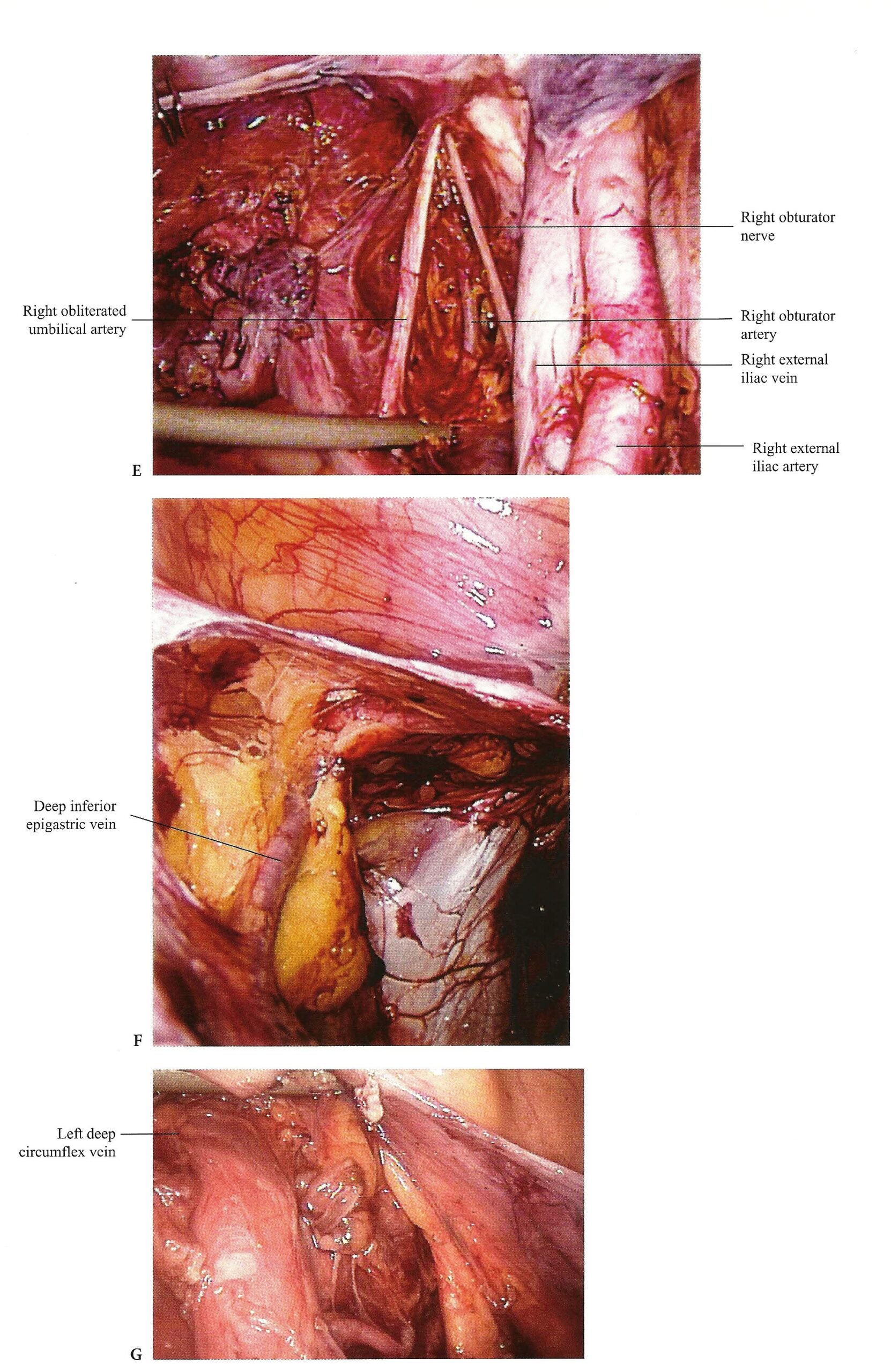 Right obturator nerve

Right obliterated umbilical artery

Right obturator artery

Right external iliac vein

Right external iliac artery

E

Deep inferior epigastric vein

F

Left deep circumflex vein

G